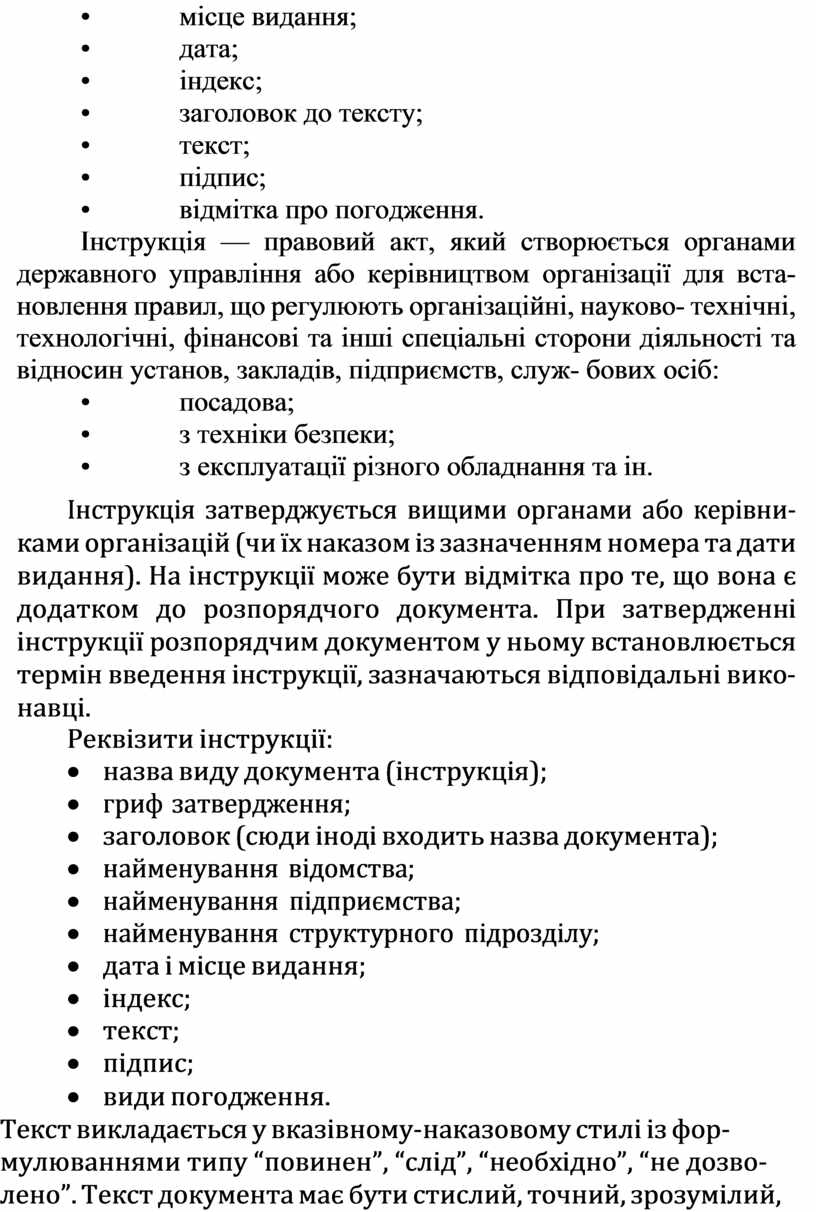 • місце видання;
• дата;
• індекс;
• заголовок до тексту;
• текст;
• підпис;
• відмітка про погодження.

Інструкція — правовий акт, який створюється органами державного управління або керівництвом організації для встановлення правил, що регулюють організаційні, науково- технічні, технологічні, фінансові та інші спеціальні сторони діяльності та відносин установ, закладів, підприємств, служ- бових осіб:
• посадова;
• з техніки безпеки;
• з експлуатації різного обладнання та ін.

Інструкція затверджується вищими органами або керівниками організацій (чи їх наказом із зазначенням номера та дати видання). На інструкції може бути відмітка про те, що вона є додатком до розпорядчого документа. При затвердженні інструкції розпорядчим документом у ньому встановлюється термін введення інструкції, зазначаються відповідальні виконавці.

Реквізити інструкції:
• назва виду документа (інструкція);
• гриф затвердження;
• заголовок (сюди іноді входить назва документа);
• найменування відомства;
• найменування підприємства;
• найменування структурного підрозділу;
• дата і місце видання;
• індекс;
• текст;
• підпис;
• види погодження.

Текст викладається у вказівному-наказовому стилі із формулюваннями типу “повинен”, “слід”, “необхідно”, “не дозволено”. Текст документа має бути стислий, точний, зрозумілий,